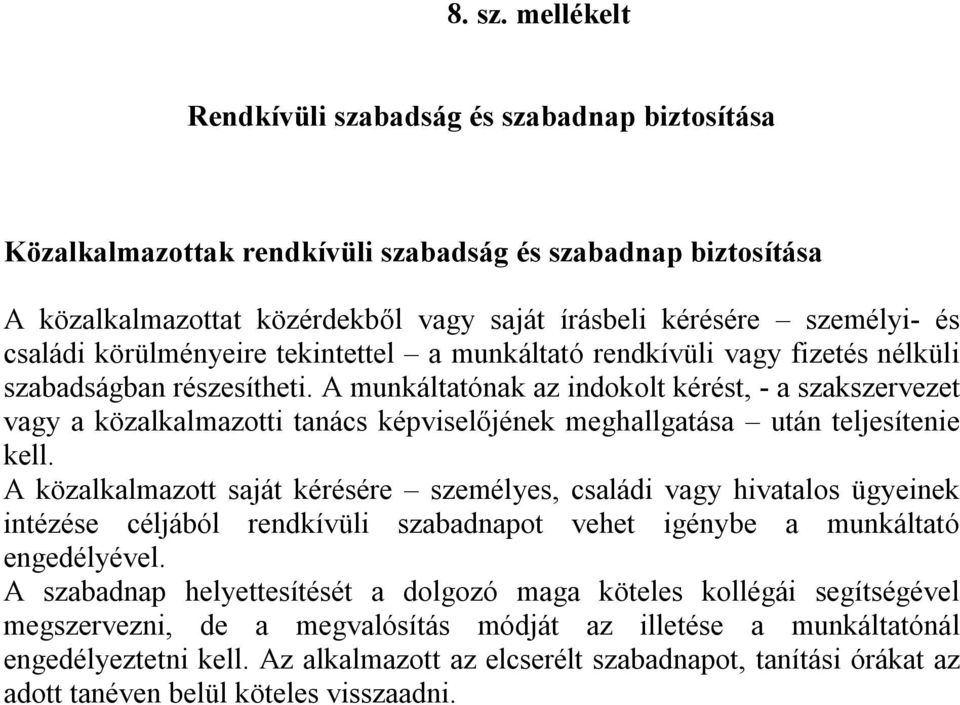 8. sz. mellékelt

Rendkívüli szabadság és szabadnap biztosítása

Közalkalmazottak rendkívüli szabadság és szabadnap biztosítása

A közalkalmazottat közérdekből vagy saját írásbeli kérésére – személyi- és családi körülményeire tekintettel – a munkáltató rendkívüli vagy fizetés nélküli szabadságban részesítheti. A munkáltatónak az indokolt kérést, - a szakszervezet vagy a közalkalmazotti tanács képviselőjének meghallgatása – után teljesítenie kell.
A közalkalmazott saját kérésére – személyes, családi vagy hivatalos ügyeinek intézése céljából rendkívüli szabadnapot vehet igénybe a munkáltató engedélyével.
A szabadnap helyettesítését a dolgozó maga köteles kollégái segítségével megszervezni, de a megvalósítás módját az illetése a munkáltatónál engedélyeztetni kell. Az alkalmazott az elcserélt szabadnapot, tanítási órákat az adott tanéven belül köteles visszaadni.